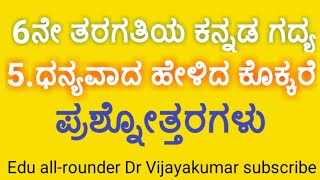 6ನೇ ತರಗತಿಯ ಕನ್ನಡ ಗದ್ಯ

5.ಧನ್ಯವಾದ ಹೇಳಿದ ಕೊಕ್ಕರೆ

ಪ್ರಶ್ನೋತ್ತರಗಳು

Edu all-rounder Dr Vijayakumar subscribe